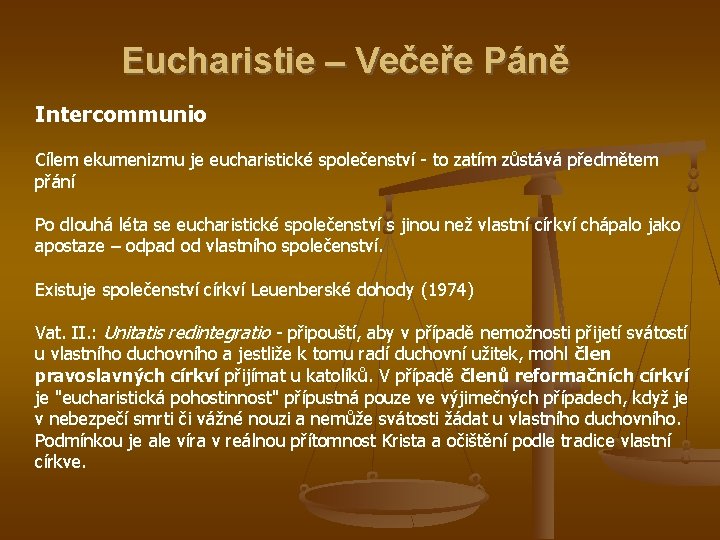 Eucharistie – Večeře Páně

Intercommunio

Cílem ekumenizmu je eucharistické společenství - to zatím zůstává předmětem přání

Po dlouhá léta se eucharistické společenství s jinou než vlastní církví chápalo jako apostaze – odpad od vlastního společenství.

Existuje společenství církví Leuenberské dohody (1974)

Vat. II.: Unitatis redintegratio - připouští, aby v případě nemožnosti přijetí svátostí u vlastního duchovního a jestliže k tomu radí duchovní užitek, mohl člen pravoslavných církví přijímat u katolíků. V případě členů reformačních církví je "eucharistická pohostinnost" přípustná pouze ve výjimečných případech, když je v nebezpečí smrti či vážné nouzi a nemůže svátosti žádat u vlastního duchovního. Podmínkou je ale víra v reálnou přítomnost Krista a očištění podle tradice vlastní církve.